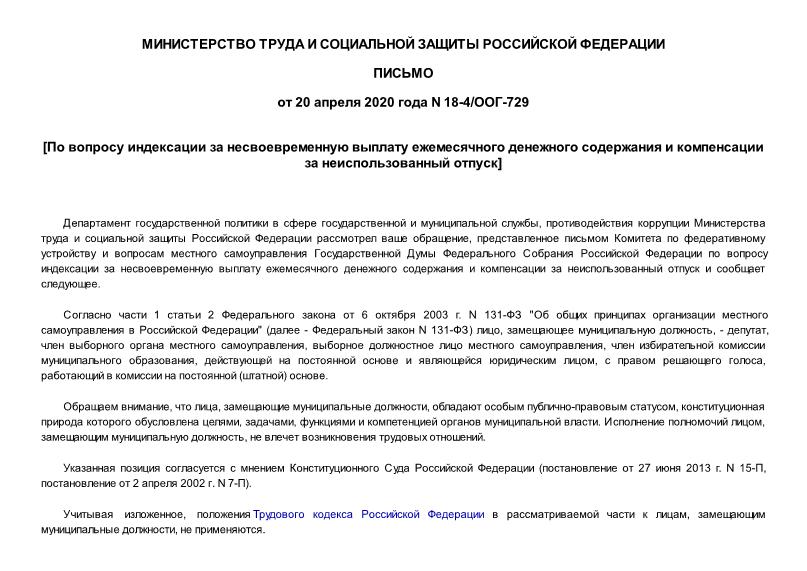 МИНИСТЕРСТВО ТРУДА И СОЦИАЛЬНОЙ ЗАЩИТЫ РОССИЙСКОЙ ФЕДЕРАЦИИ

ПИСЬМО

от 20 апреля 2020 года N 18-4/ООГ-729

[По вопросу индексации за несвоевременную выплату ежемесячного денежного содержания и компенсации за неиспользованный отпуск]

Департамент государственной политики в сфере государственной и муниципальной службы, противодействия коррупции Министерства труда и социальной защиты Российской Федерации рассмотрел ваше обращение, представленное письмом Комитета по федеративному устройству и вопросам местного самоуправления Государственной Думы Федерального Собрания Российской Федерации по вопросу индексации за несвоевременную выплату ежемесячного денежного содержания и компенсации за неиспользованный отпуск и сообщает следующее.

Согласно части 1 статьи 2 Федерального закона от 6 октября 2003 г. N 131-ФЗ "Об общих принципах организации местного самоуправления в Российской Федерации" (далее - Федеральный закон N 131-ФЗ) лицо, замещающее муниципальную должность, - депутат, член выборного органа местного самоуправления, выборное должностное лицо местного самоуправления, член избирательной комиссии муниципального образования, действующей на постоянной основе и являющейся юридическим лицом, с правом решающего голоса, работающий в комиссии на постоянной (штатной) основе.

Обращаем внимание, что лица, замещающие муниципальные должности, обладают особым публично-правовым статусом, конституционная природа которого обусловлена целями, задачами, функциями и компетенцией органов муниципальной власти. Исполнение полномочий лицом, замещающим муниципальную должность, не влечет возникновения трудовых отношений.

Указанная позиция согласуется с мнением Конституционного Суда Российской Федерации (постановление от 27 июня 2013 г. N 15-П, постановление от 2 апреля 2002 г. N 7-П).

Учитывая изложенное, положения Трудового кодекса Российской Федерации в рассматриваемой части к лицам, замещающим муниципальные должности, не применяются.